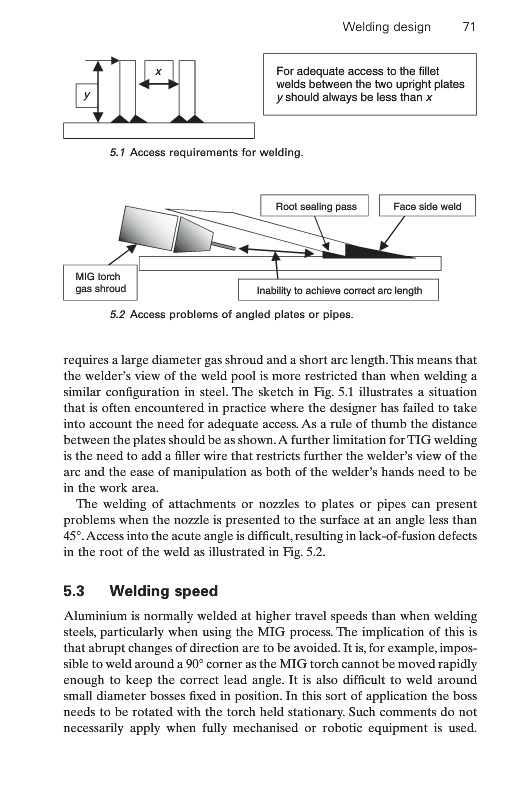 Welding design 71

x

y

For adequate access to the fillet welds between the two upright plates y should always be less than x

5.1 Access requirements for welding.

Root sealing pass

Face side weld

MIG torch gas shroud

Inability to achieve correct arc length

5.2 Access problems of angled plates or pipes.

requires a large diameter gas shroud and a short arc length. This means that the welder's view of the weld pool is more restricted than when welding a similar configuration in steel. The sketch in Fig. 5.1 illustrates a situation that is often encountered in practice where the designer has failed to take into account the need for adequate access. As a rule of thumb the distance between the plates should be as shown. A further limitation for TIG welding is the need to add a filler wire that restricts further the welder's view of the arc and the ease of manipulation as both of the welder's hands need to be in the work area.

The welding of attachments or nozzles to plates or pipes can present problems when the nozzle is presented to the surface at an angle less than 45°. Access into the acute angle is difficult, resulting in lack-of-fusion defects in the root of the weld as illustrated in Fig. 5.2.

5.3 Welding speed

Aluminium is normally welded at higher travel speeds than when welding steels, particularly when using the MIG process. The implication of this is that abrupt changes of direction are to be avoided. It is, for example, impossible to weld around a 90° corner as the MIG torch cannot be moved rapidly enough to keep the correct lead angle. It is also difficult to weld around small diameter bosses fixed in position. In this sort of application the boss needs to be rotated with the torch held stationary. Such comments do not necessarily apply when fully mechanised or robotic equipment is used.